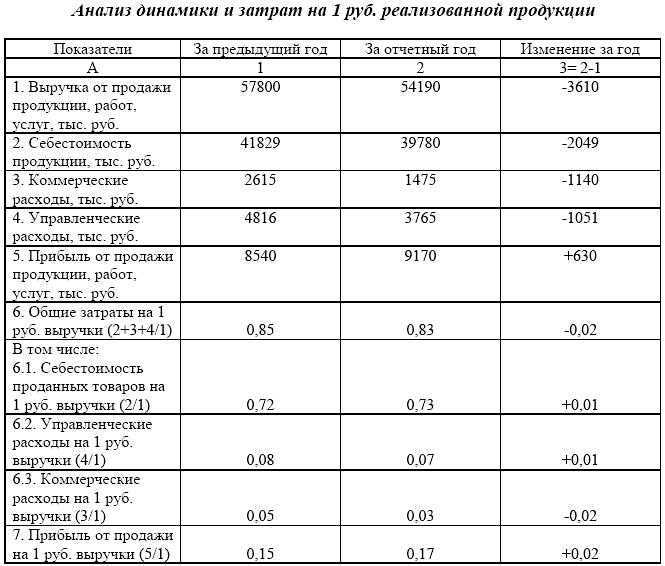 Анализ динамики и затрат на 1 руб. реализованной продукции

| Показатели | За предыдущий год | За отчетный год | Изменение за год |
|---|---|---|---|
| А | 1 | 2 | 3= 2-1 |
| 1. Выручка от продажи продукции, работ, услуг, тыс. руб. | 57800 | 54190 | -3610 |
| 2. Себестоимость продукции, тыс. руб. | 41829 | 39780 | -2049 |
| 3. Коммерческие расходы, тыс. руб. | 2615 | 1475 | -1140 |
| 4. Управленческие расходы, тыс. руб. | 4816 | 3765 | -1051 |
| 5. Прибыль от продажи продукции, работ, услуг, тыс. руб. | 8540 | 9170 | +630 |
| 6. Общие затраты на 1 руб. выручки (2+3+4/1) | 0,85 | 0,83 | -0,02 |
| В том числе: 6.1. Себестоимость проданных товаров на 1 руб. выручки (2/1) | 0,72 | 0,73 | +0,01 |
| 6.2. Управленческие расходы на 1 руб. выручки (4/1) | 0,08 | 0,07 | +0,01 |
| 6.3. Коммерческие расходы на 1 руб. выручки (3/1) | 0,05 | 0,03 | -0,02 |
| 7. Прибыль от продажи на 1 руб. выручки (5/1) | 0,15 | 0,17 | +0,02 |